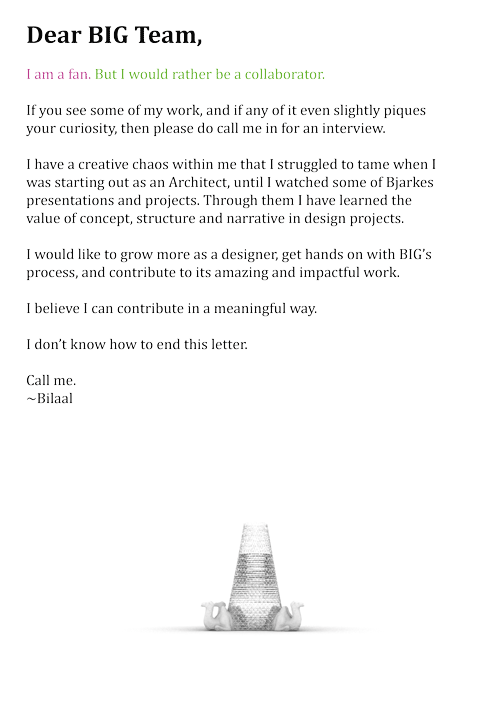 Dear BIG Team,

I am a fan. But I would rather be a collaborator.

If you see some of my work, and if any of it even slightly piques your curiosity, then please do call me in for an interview.

I have a creative chaos within me that I struggled to tame when I was starting out as an Architect, until I watched some of Bjarkes presentations and projects. Through them I have learned the value of concept, structure and narrative in design projects.

I would like to grow more as a designer, get hands on with BIG's process, and contribute to its amazing and impactful work.

I believe I can contribute in a meaningful way.

I don't know how to end this letter.

Call me.
~Bilaal